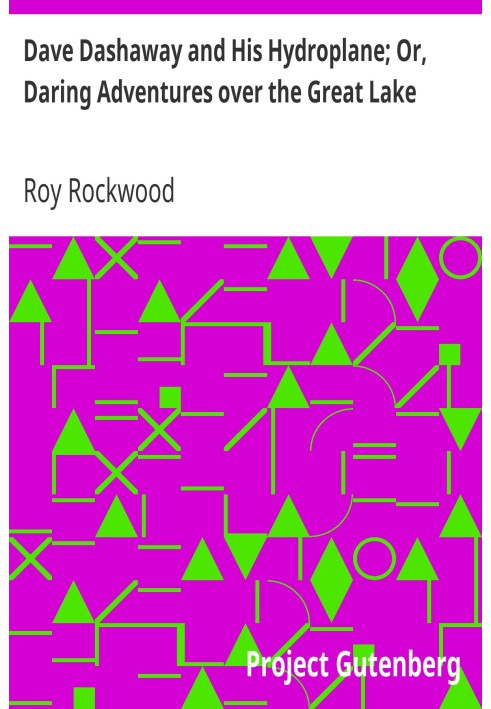 Dave Dashaway and His Hydroplane; Or, Daring Adventures over the Great Lake

Roy Rockwood

Project Gutenberg